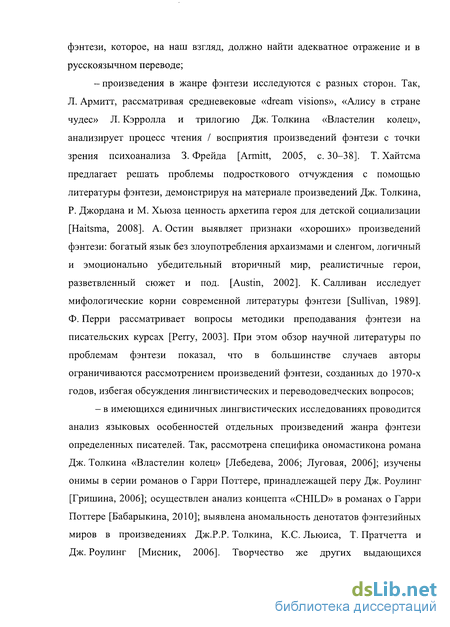 фэнтези, которое, на наш взгляд, должно найти адекватное отражение и в русскоязычном переводе;

– произведения в жанре фэнтези исследуются с разных сторон. Так, Л. Армитт, рассматривая средневековые «dream visions», «Алису в стране чудес» Л. Кэрролла и трилогию Дж. Толкина «Властелин колец», анализирует процесс чтения / восприятия произведений фэнтези с точки зрения психоанализа З. Фрейда [Armitt, 2005, с. 30–38]. Т. Хайтсма предлагает решать проблемы подросткового отчуждения с помощью литературы фэнтези, демонстрируя на материале произведений Дж. Толкина, Р. Джордана и М. Хьюза ценность архетипа героя для детской социализации [Haitsma, 2008]. А. Остин выявляет признаки «хороших» произведений фэнтези: богатый язык без злоупотребления архаизмами и сленгом, логичный и эмоционально убедительный вторичный мир, реалистичные герои, разветвленный сюжет и под. [Austin, 2002]. К. Салливан исследует мифологические корни современной литературы фэнтези [Sullivan, 1989]. Ф. Перри рассматривает вопросы методики преподавания фэнтези на писательских курсах [Perry, 2003]. При этом обзор научной литературы по проблемам фэнтези показал, что в большинстве случаев авторы ограничиваются рассмотрением произведений фэнтези, созданных до 1970-х годов, избегая обсуждения лингвистических и переводоведческих вопросов;

– в имеющихся единичных лингвистических исследованиях проводится анализ языковых особенностей отдельных произведений жанра фэнтези определенных писателей. Так, рассмотрена специфика ономастикона романа Дж. Толкина «Властелин колец» [Лебедева, 2006; Луговая, 2006]; изучены онимы в серии романов о Гарри Поттере, принадлежащей перу Дж. Роулинг [Гришина, 2006]; осуществлен анализ концепта «CHILD» в романах о Гарри Поттере [Бабарыкина, 2010]; выявлена аномальность денотатов фэнтезийных миров в произведениях Дж.Р.Р. Толкина, К.С. Льюиса, Т. Пратчетта и Дж. Роулинг [Мисник, 2006]. Творчество же других выдающихся

dsLib.net
библиотека диссертаций